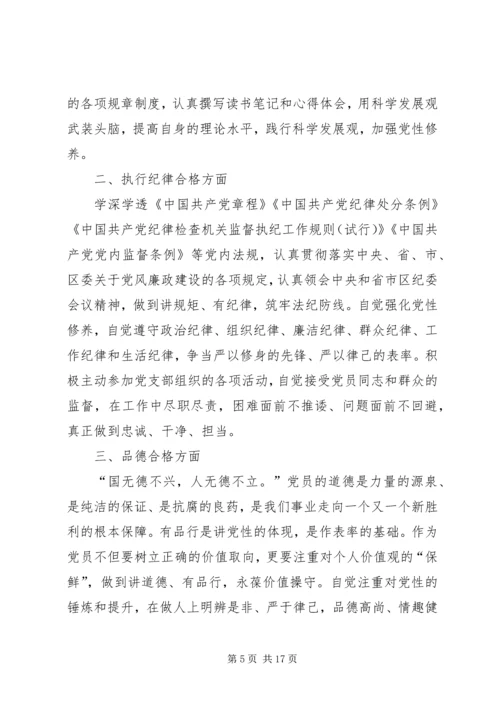 的各项规章制度，认真撰写读书笔记和心得体会，用科学发展观武装头脑，提高自身的理论水平，践行科学发展观，加强党性修养。

二、执行纪律合格方面

学深学透《中国共产党章程》《中国共产党纪律处分条例》《中国共产党纪律检查机关监督执纪工作规则（试行）》《中国共产党党内监督条例》等党内法规，认真贯彻落实中央、省、市、区委关于党风廉政建设的各项规定，认真领会中央和省市区纪委会议精神，做到讲规矩、有纪律，筑牢法纪防线。自觉强化党性修养，自觉遵守政治纪律、组织纪律、廉洁纪律、群众纪律、工作纪律和生活纪律，争当严以修身的先锋、严以律己的表率。积极主动参加党支部组织的各项活动，自觉接受党员同志和群众的监督，在工作中尽职尽责，困难面前不推诿、问题面前不回避，真正做到忠诚、干净、担当。

三、品德合格方面

“国无德不兴，人无德不立。”党员的道德是力量的源泉、是纯洁的保证、是抗腐的良药，是我们事业走向一个又一个新胜利的根本保障。有品行是讲党性的体现，是作表率的基础。作为党员不但要树立正确的价值取向，更要注重对个人价值观的“保鲜”，做到讲道德、有品行，永葆价值操守。自觉注重对党性的锤炼和提升，在做人上明辨是非、严于律己，品德高尚、情趣健

第 5 页 共 17 页